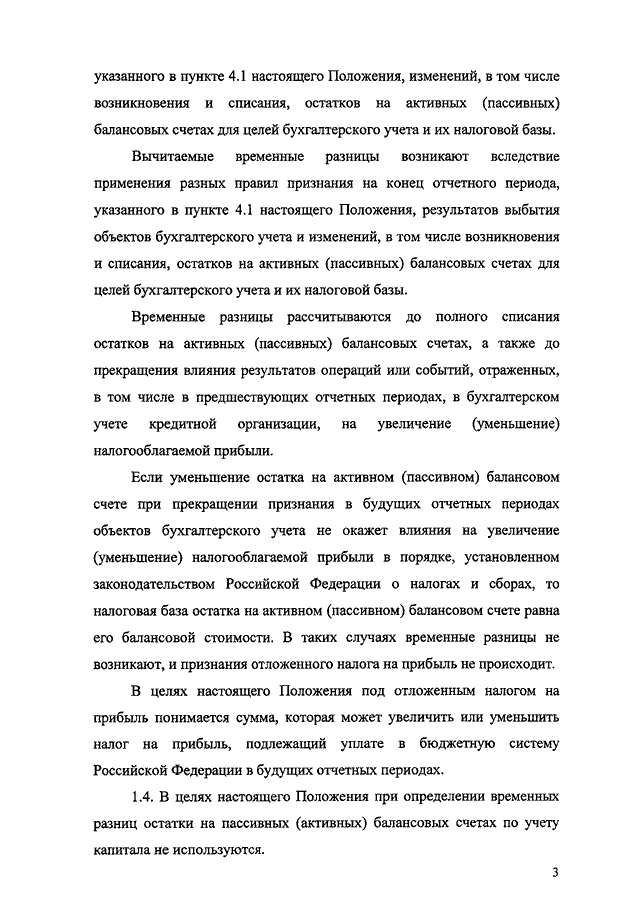 указанного в пункте 4.1 настоящего Положения, изменений, в том числе возникновения и списания, остатков на активных (пассивных) балансовых счетах для целей бухгалтерского учета и их налоговой базы.

Вычитаемые временные разницы возникают вследствие применения разных правил признания на конец отчетного периода, указанного в пункте 4.1 настоящего Положения, результатов выбытия объектов бухгалтерского учета и изменений, в том числе возникновения и списания, остатков на активных (пассивных) балансовых счетах для целей бухгалтерского учета и их налоговой базы.

Временные разницы рассчитываются до полного списания остатков на активных (пассивных) балансовых счетах, а также до прекращения влияния результатов операций или событий, отраженных, в том числе в предшествующих отчетных периодах, в бухгалтерском учете кредитной организации, на увеличение (уменьшение) налогооблагаемой прибыли.

Если уменьшение остатка на активном (пассивном) балансовом счете при прекращении признания в будущих отчетных периодах объектов бухгалтерского учета не окажет влияния на увеличение (уменьшение) налогооблагаемой прибыли в порядке, установленном законодательством Российской Федерации о налогах и сборах, то налоговая база остатка на активном (пассивном) балансовом счете равна его балансовой стоимости. В таких случаях временные разницы не возникают, и признания отложенного налога на прибыль не происходит.

В целях настоящего Положения под отложенным налогом на прибыль понимается сумма, которая может увеличить или уменьшить налог на прибыль, подлежащий уплате в бюджетную систему Российской Федерации в будущих отчетных периодах.

1.4. В целях настоящего Положения при определении временных разниц остатки на пассивных (активных) балансовых счетах по учету капитала не используются.

3